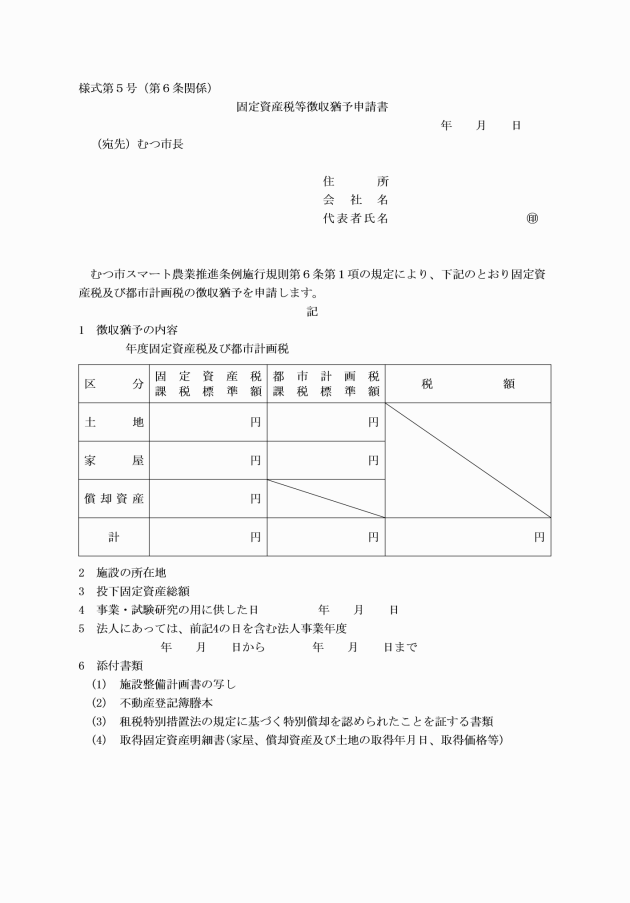 様式第５号（第６条関係）

固定資産税等徴収猶予申請書

年　　月　　日

（宛先）むつ市長

住　　所
会 社 名
代表者氏名　　　　　　　　　㊞

むつ市スマート農業推進条例施行規則第６条第１項の規定により、下記のとおり固定資産税及び都市計画税の徴収猶予を申請します。

記

1　徴収猶予の内容
　　年度固定資産税及び都市計画税

| 区　分 | 固定資産税課税標準額 | 都市計画税課税標準額 | 税　額 |
|---|---|---|---|
| 土　地 | 円 | 円 | |
| 家　屋 | 円 | 円 | |
| 償却資産 | 円 | | |
| 計 | 円 | 円 | 円 |

2　施設の所在地
3　投下固定資産総額
4　事業・試験研究の用に供した日　　　年　　月　　日
5　法人にあっては、前記4の日を含む法人事業年度
　　年　　月　　日から　　　年　　月　　日まで
6　添付書類
(1)　施設整備計画書の写し
(2)　不動産登記簿謄本
(3)　租税特別措置法の規定に基づく特別償却を認められたことを証する書類
(4)　取得固定資産明細書（家屋、償却資産及び土地の取得年月日、取得価格等）